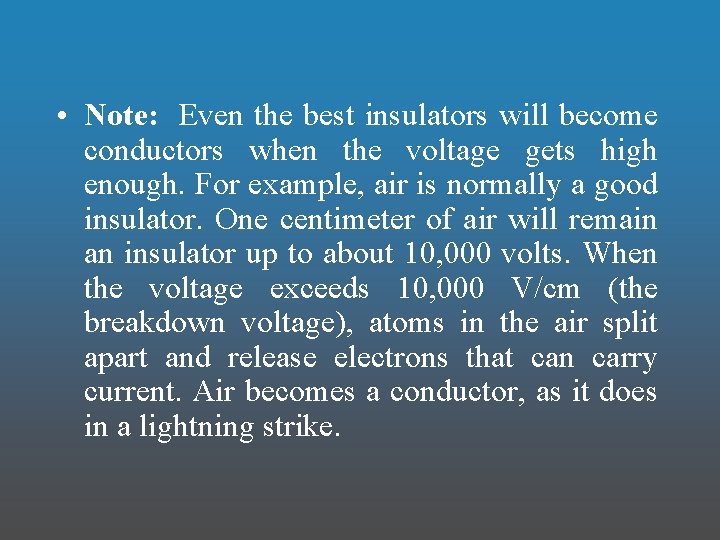 • Note: Even the best insulators will become conductors when the voltage gets high enough. For example, air is normally a good insulator. One centimeter of air will remain an insulator up to about 10,000 volts. When the voltage exceeds 10,000 V/cm (the breakdown voltage), atoms in the air split apart and release electrons that can carry current. Air becomes a conductor, as it does in a lightning strike.